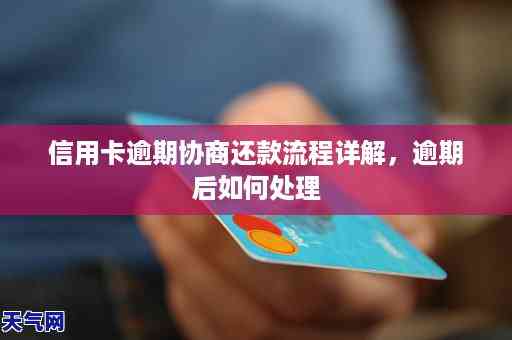 信用卡逾期协商还款流程详解，逾期后如何处理

天气网